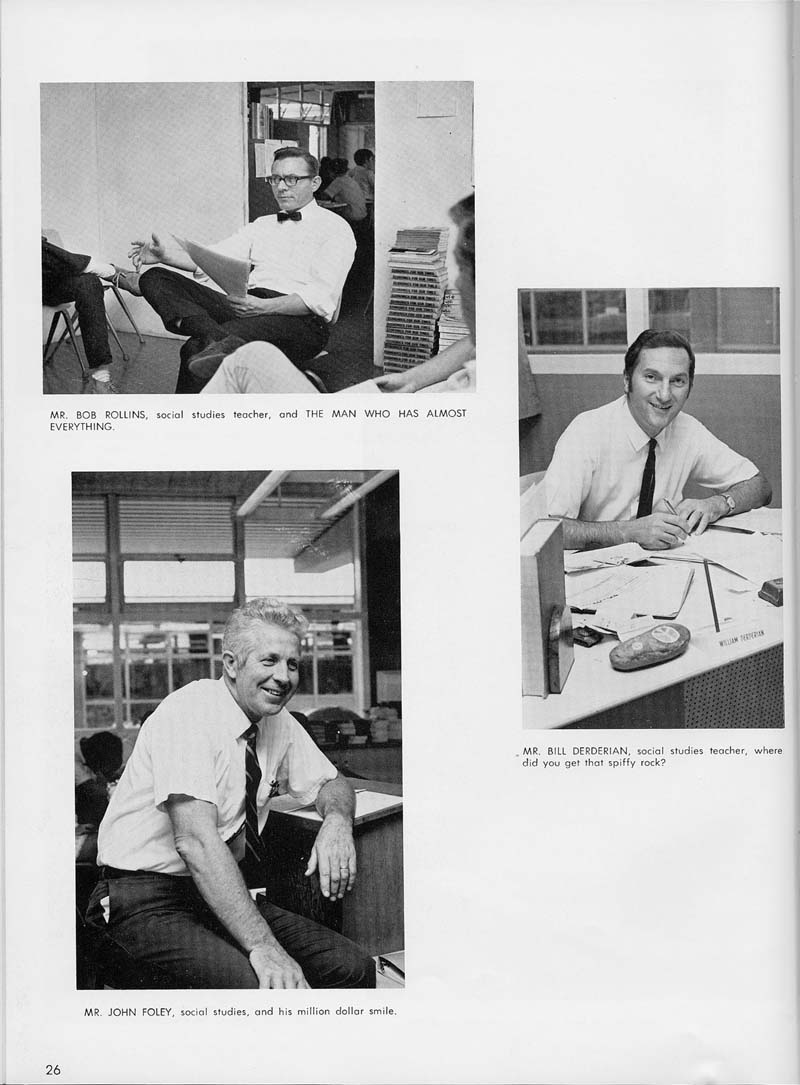 MR. BOB ROLLINS, social studies teacher, and THE MAN WHO HAS ALMOST EVERYTHING.

WILLIAM DERDERIAN

MR. BILL DERDERIAN, social studies teacher, where did you get that spiffy rock?

MR. JOHN FOLEY, social studies, and his million dollar smile.

26